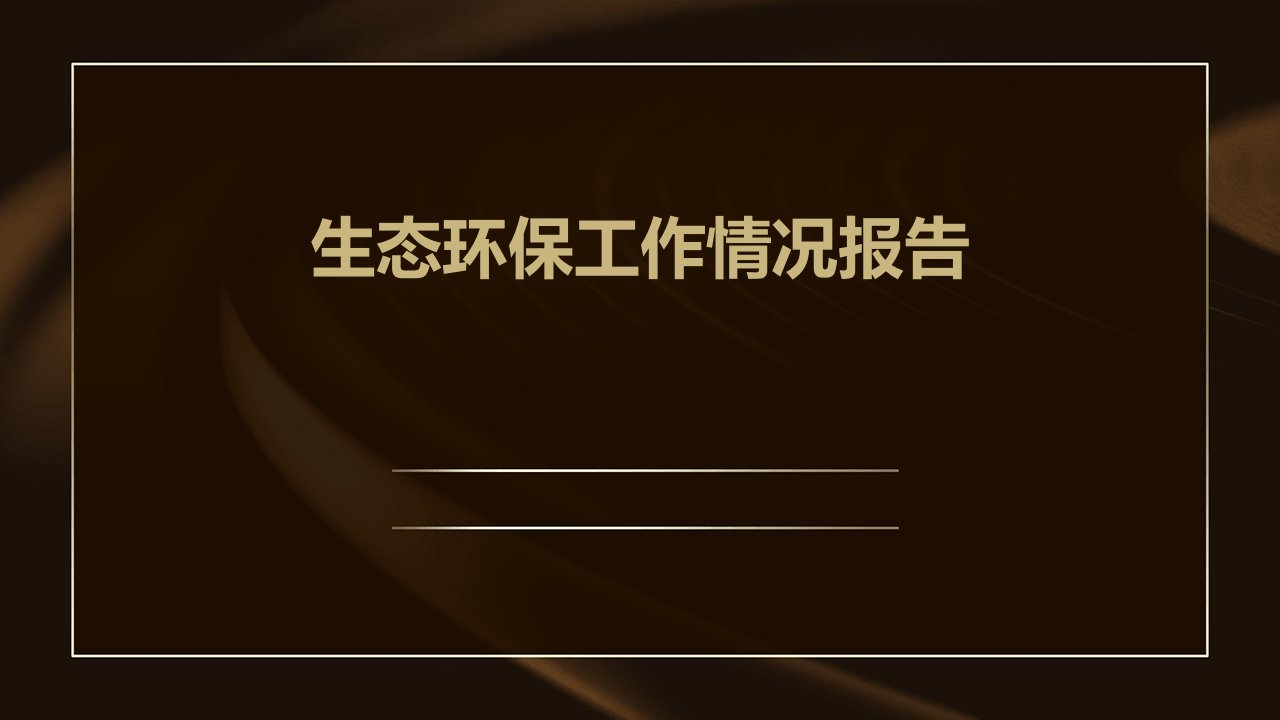 生态环保工作情况报告